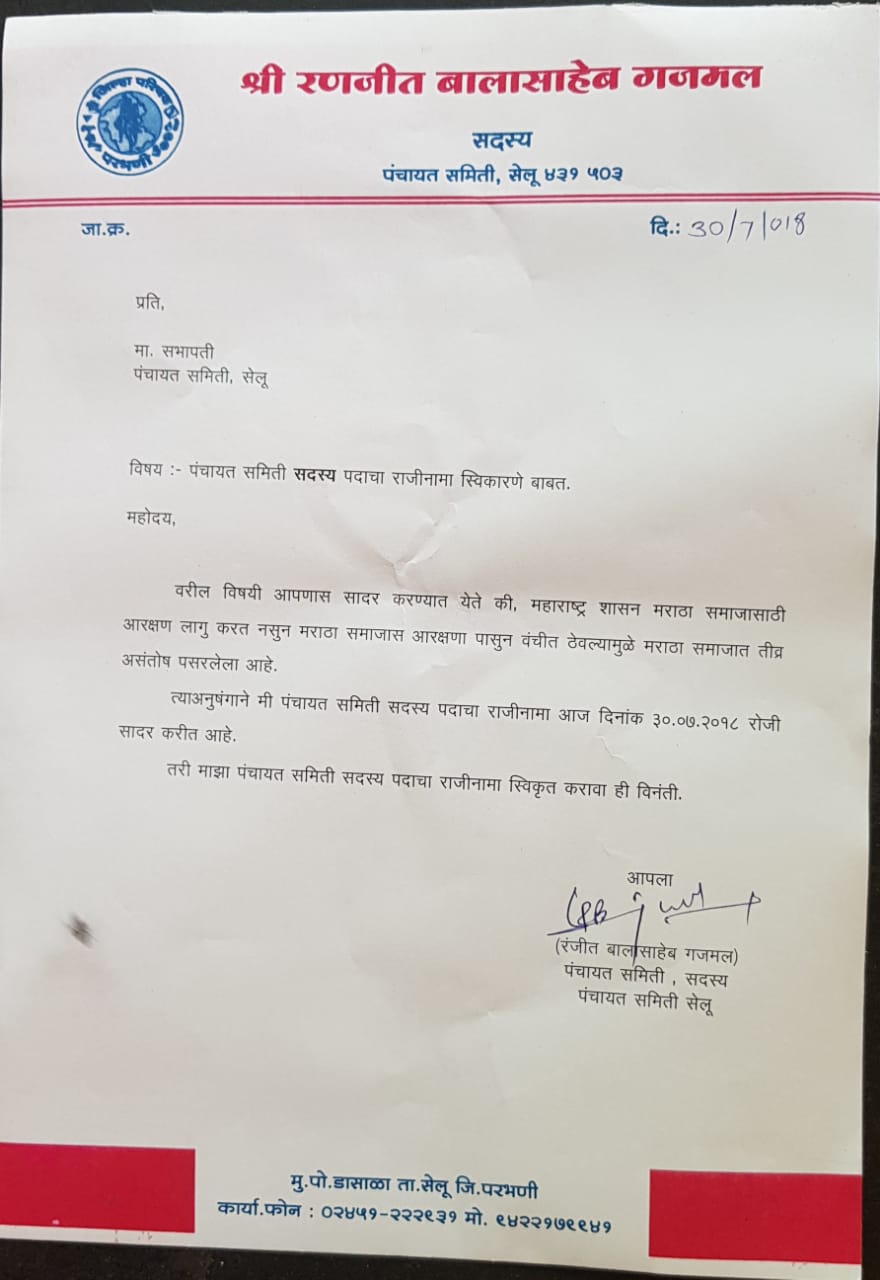 श्री रणजीत बालासाहेब गजमल

सदस्य

पंचायत समिती, सेलू ४३१ ५०३

जा.क्र.

दि.: 30/7/018

प्रति,

मा. सभापती
पंचायत समिती, सेलू

विषय :- पंचायत समिती सदस्य पदाचा राजीनामा स्विकारणे बाबत.

महोदय,

वरील विषयी आपणास सादर करण्यात येते की, महाराष्ट्र शासन मराठा समाजासाठी आरक्षण लागु करत नसुन मराठा समाजास आरक्षणा पासुन वंचीत ठेवल्यामुळे मराठा समाजात तीव्र असंतोष पसरलेला आहे.

त्याअनुषंगाने मी पंचायत समिती सदस्य पदाचा राजीनामा आज दिनांक ३०.०७.२०१८ रोजी सादर करीत आहे.

तरी माझा पंचायत समिती सदस्य पदाचा राजीनामा स्विकृत करावा ही विनंती.

आपला

(रंजीत बालासाहेब गजमल)
पंचायत समिती , सदस्य
पंचायत समिती सेलू

मु.पो.डासाळा ता.सेलू जि.परभणी
कार्या.फोन : ०२४५१-२२२९३१ मो. ९४२२१७९९४१